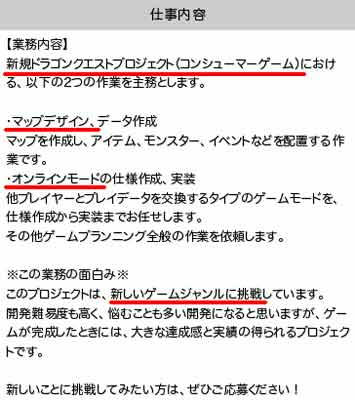 仕事内容

【業務内容】
新規ドラゴンクエストプロジェクト(コンシューマーゲーム)における、以下の2つの作業を主務とします。

・マップデザイン、データ作成
マップを作成し、アイテム、モンスター、イベントなどを配置する作業です。
・オンラインモードの仕様作成、実装
他プレイヤーとプレイデータを交換するタイプのゲームモードを、仕様作成から実装までお任せします。
その他ゲームプランニング全般の作業を依頼します。

※この業務の面白み※
このプロジェクトは、新しいゲームジャンルに挑戦しています。
開発難易度も高く、悩むことも多い開発になると思いますが、ゲームが完成したときには、大きな達成感と実績の得られるプロジェクトです。

新しいことに挑戦してみたい方は、ぜひご応募ください！